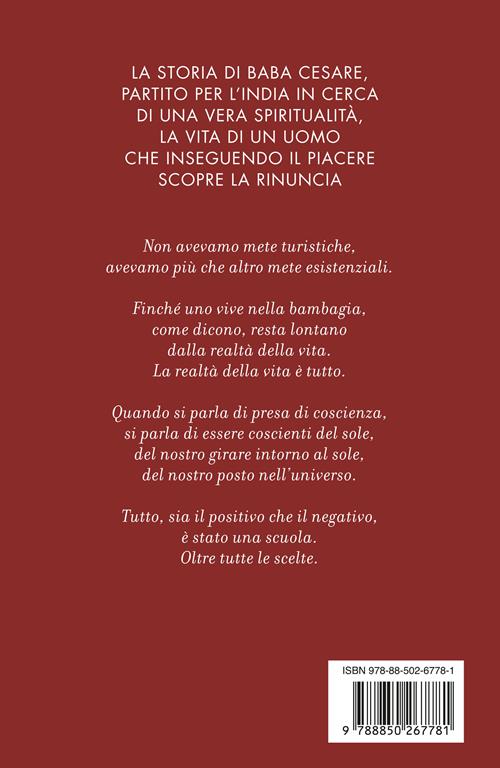 LA STORIA DI BABA CESARE, PARTITO PER L'INDIA IN CERCA DI UNA VERA SPIRITUALITÀ, LA VITA DI UN UOMO CHE INSEGUENDO IL PIACERE SCOPRE LA RINUNCIA

Non avevamo mete turistiche, avevamo più che altro mete esistenziali.

Finché uno vive nella bambagia, come dicono, resta lontano dalla realtà della vita. La realtà della vita è tutto.

Quando si parla di presa di coscienza, si parla di essere coscienti del sole, del nostro girare intorno al sole, del nostro posto nell'universo.

Tutto, sia il positivo che il negativo, è stato una scuola. Oltre tutte le scelte.

ISBN 978-88-502-6778-1

9 788850 267781